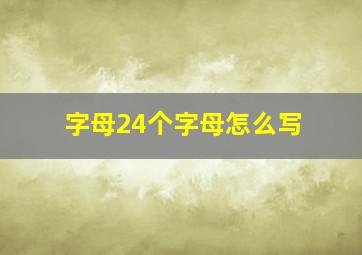 字母24个字母怎么写